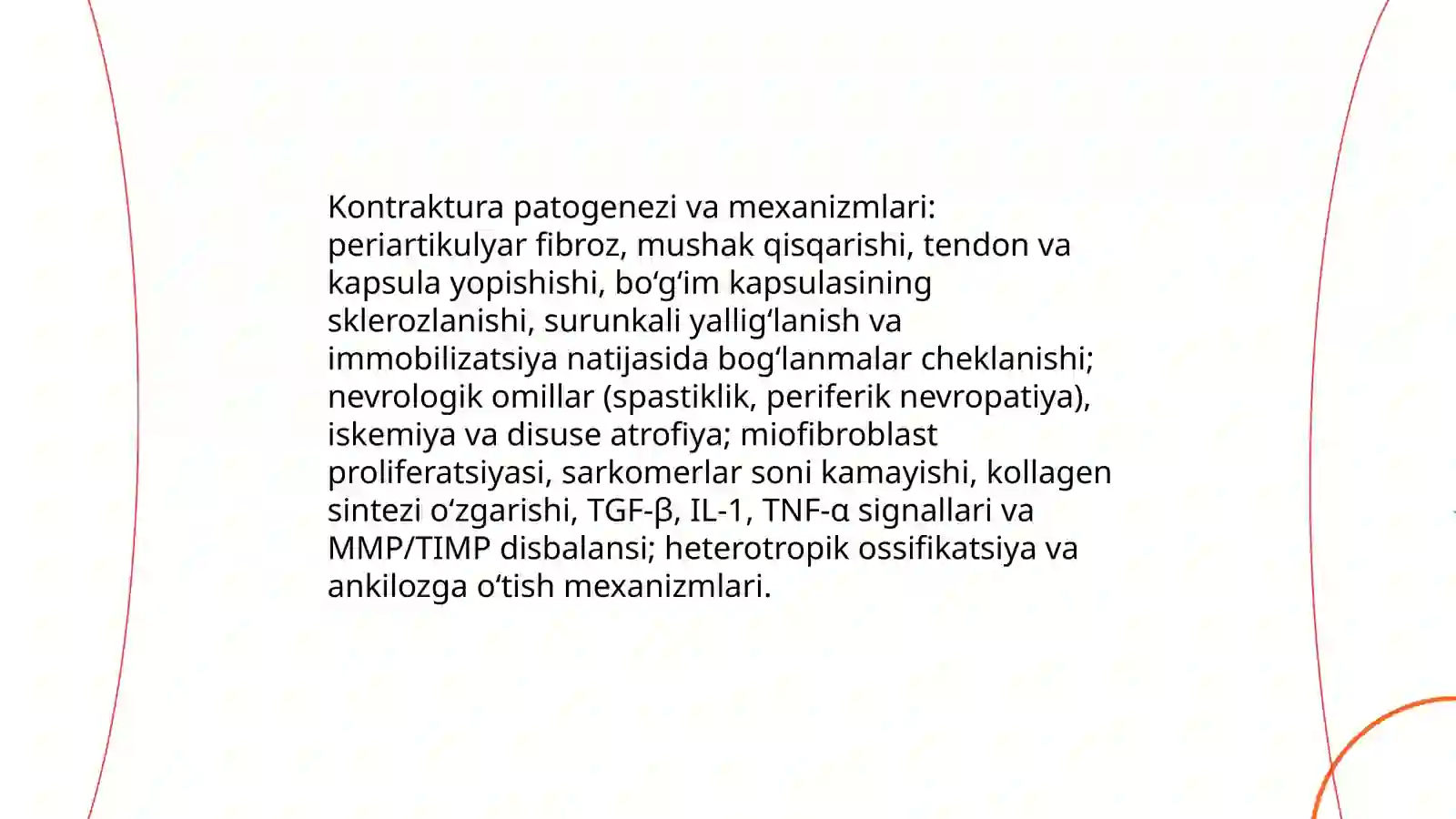 Kontraktura patogenezi va mexanizmlari: periartikulyar fibroz, mushak qisqarishi, tendon va kapsula yopishishi, bo‘g‘im kapsulasining sklerozlanishi, surunkali yallig‘lanish va immobilizatsiya natijasida bog‘lanmalar cheklanishi; nevrologik omillar (spastiklik, periferik nevropatiya), iskemiya va disuse atrofiya; miofibroblast proliferatsiyasi, sarkomerlar soni kamayishi, kollagen sintezi o‘zgarishi, TGF-β, IL-1, TNF-α signallari va MMP/TIMP disbalansi; heterotropik ossifikatsiya va ankilozga o‘tish mexanizmlari.